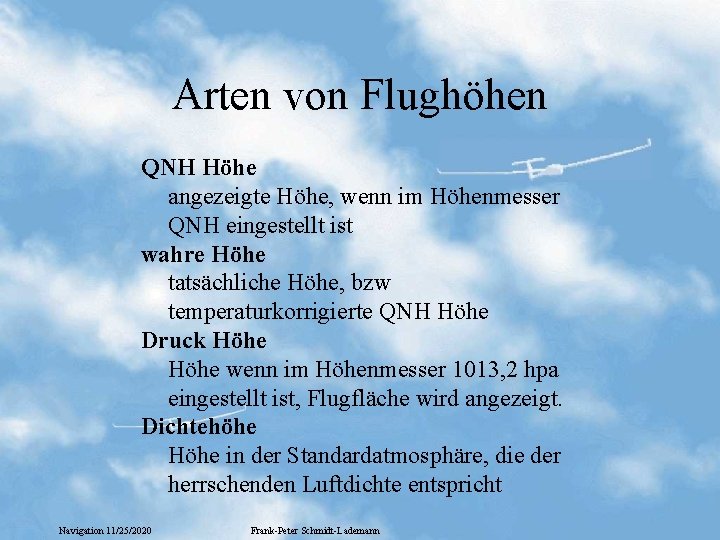 Arten von Flughöhen

QNH Höhe

angezeigte Höhe, wenn im Höhenmesser QNH eingestellt ist

wahre Höhe

tatsächliche Höhe, bzw temperaturkorrigierte QNH Höhe

Druck Höhe

Höhe wenn im Höhenmesser 1013,2 hpa eingestellt ist, Flugfläche wird angezeigt.

Dichtehöhe

Höhe in der Standardatmosphäre, die der herrschenden Luftdichte entspricht

Navigation 11/25/2020 Frank-Peter Schmidt-Lademann